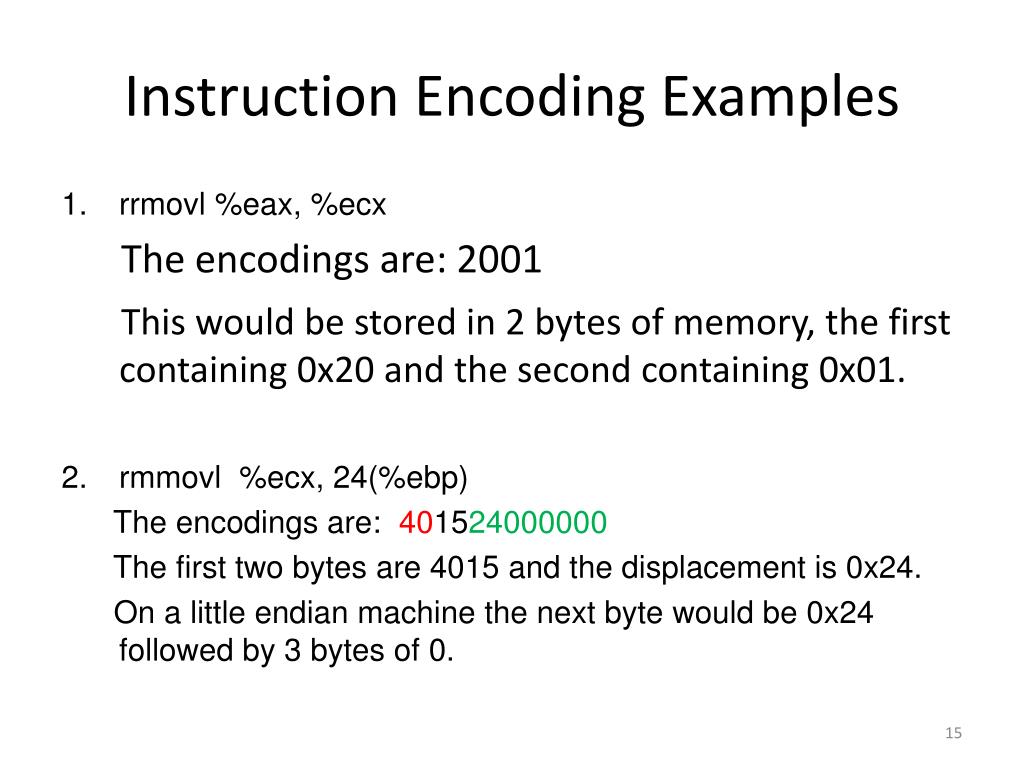 Instruction Encoding Examples

1. rrmovl %eax, %ecx

The encodings are: 2001

This would be stored in 2 bytes of memory, the first containing 0x20 and the second containing 0x01.

2. rmmovl %ecx, 24(%ebp)

The encodings are: 401524000000

The first two bytes are 4015 and the displacement is 0x24.

On a little endian machine the next byte would be 0x24 followed by 3 bytes of 0.

15